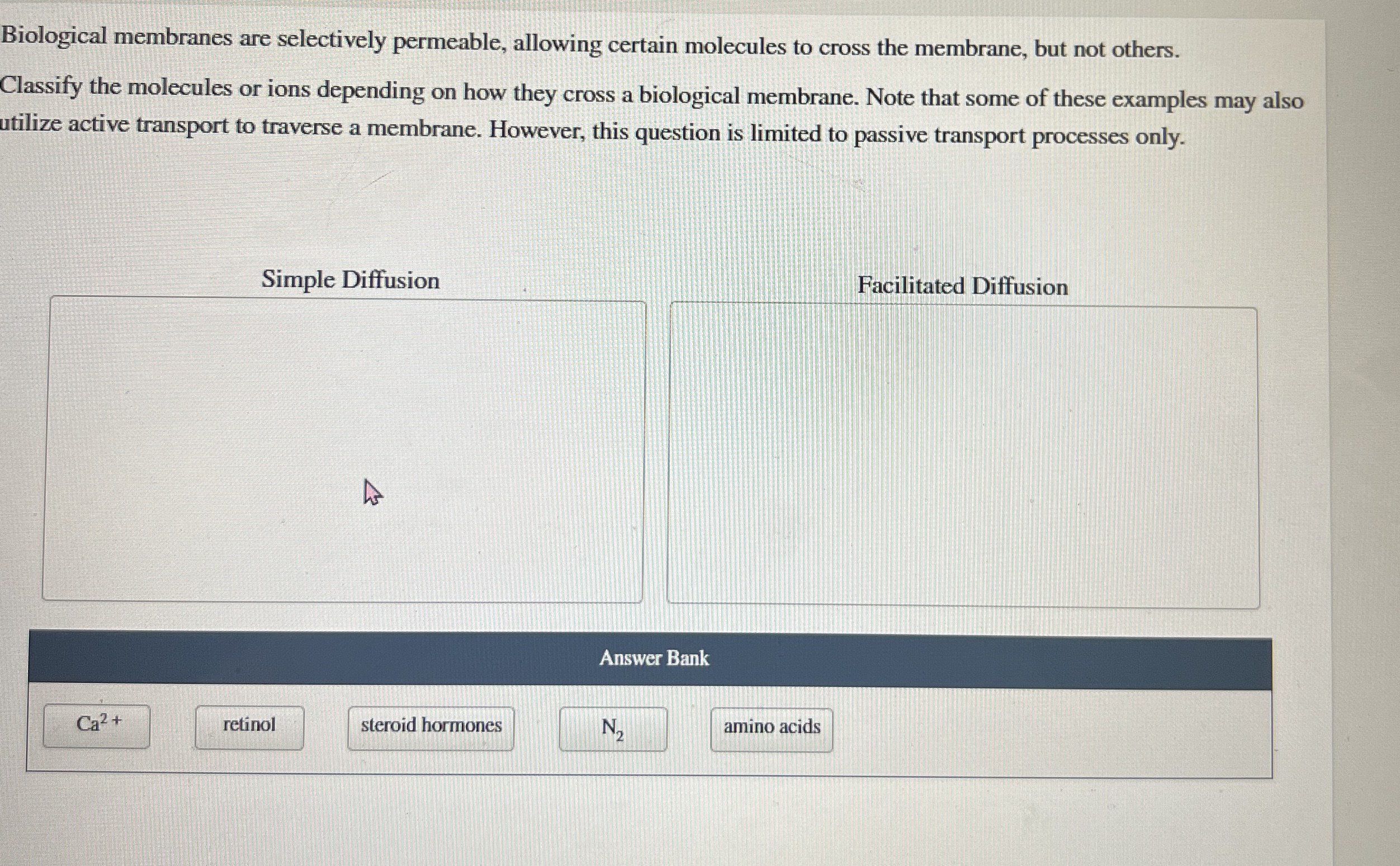 Biological membranes are selectively permeable, allowing certain molecules to cross the membrane, but not others.

Classify the molecules or ions depending on how they cross a biological membrane. Note that some of these examples may also utilize active transport to traverse a membrane. However, this question is limited to passive transport processes only.

Simple Diffusion

Facilitated Diffusion

Answer Bank

$Ca^{2+}$

retinol

steroid hormones

$N_2$

amino acids